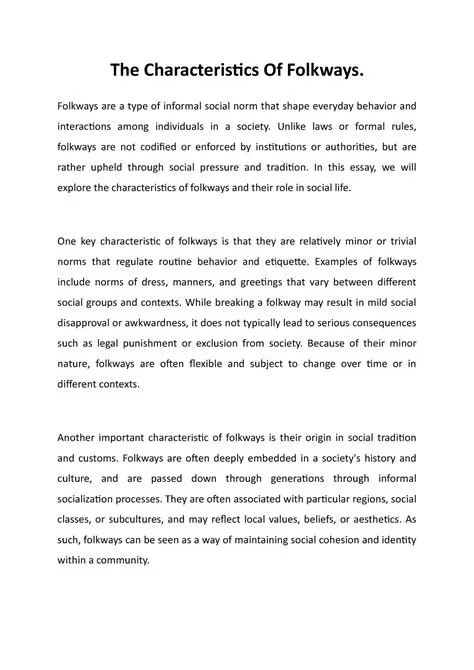 The Characteristics Of Folkways.

Folkways are a type of informal social norm that shape everyday behavior and interactions among individuals in a society. Unlike laws or formal rules, folkways are not codified or enforced by institutions or authorities, but are rather upheld through social pressure and tradition. In this essay, we will explore the characteristics of folkways and their role in social life.

One key characteristic of folkways is that they are relatively minor or trivial norms that regulate routine behavior and etiquette. Examples of folkways include norms of dress, manners, and greetings that vary between different social groups and contexts. While breaking a folkway may result in mild social disapproval or awkwardness, it does not typically lead to serious consequences such as legal punishment or exclusion from society. Because of their minor nature, folkways are often flexible and subject to change over time or in different contexts.

Another important characteristic of folkways is their origin in social tradition and customs. Folkways are often deeply embedded in a society's history and culture, and are passed down through generations through informal socialization processes. They are often associated with particular regions, social classes, or subcultures, and may reflect local values, beliefs, or aesthetics. As such, folkways can be seen as a way of maintaining social cohesion and identity within a community.